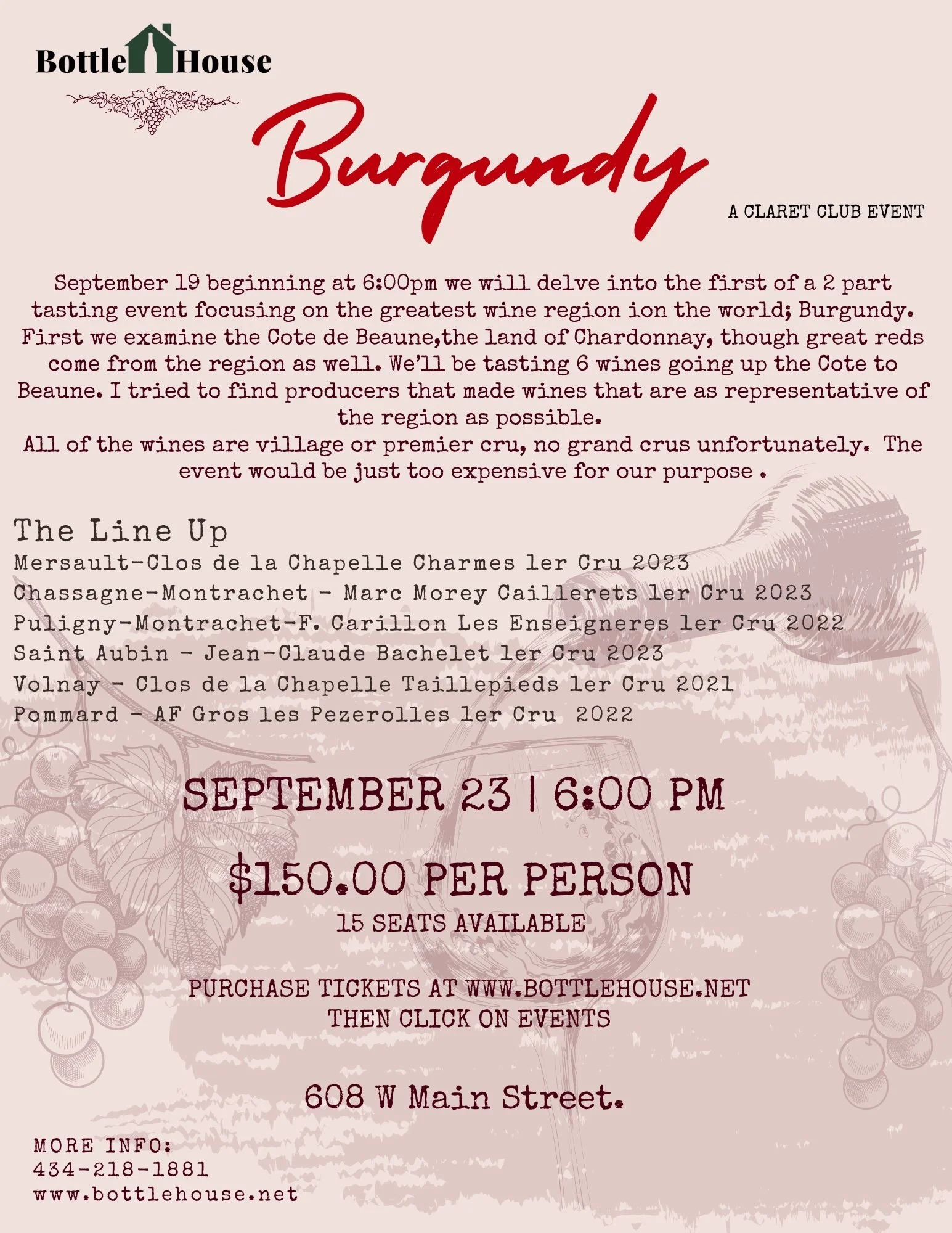 Bottle House

Burgundy

A CLARET CLUB EVENT

September 19 beginning at 6:00pm we will delve into the first of a 2 part tasting event focusing on the greatest wine region ion the world; Burgundy. First we examine the Cote de Beaune,the land of Chardonnay, though great reds come from the region as well. We'll be tasting 6 wines going up the Cote to Beaune. I tried to find producers that made wines that are as representative of the region as possible.
All of the wines are village or premier cru, no grand crus unfortunately. The event would be just too expensive for our purpose .

The Line Up
Mersault-Clos de la Chapelle Charmes 1er Cru 2023
Chassagne-Montrachet - Marc Morey Caillerets 1er Cru 2023
Puligny-Montrachet-F. Carillon Les Enseigneres 1er Cru 2022
Saint Aubin - Jean-Claude Bachelet 1er Cru 2023
Volnay - Clos de la Chapelle Taillepieds 1er Cru 2021
Pommard - AF Gros les Pezerolles 1er Cru 2022

SEPTEMBER 23 | 6:00 PM

$150.00 PER PERSON
15 SEATS AVAILABLE

PURCHASE TICKETS AT WWW.BOTTLEHOUSE.NET
THEN CLICK ON EVENTS

608 W Main Street.

MORE INFO:
434-218-1881
www.bottlehouse.net